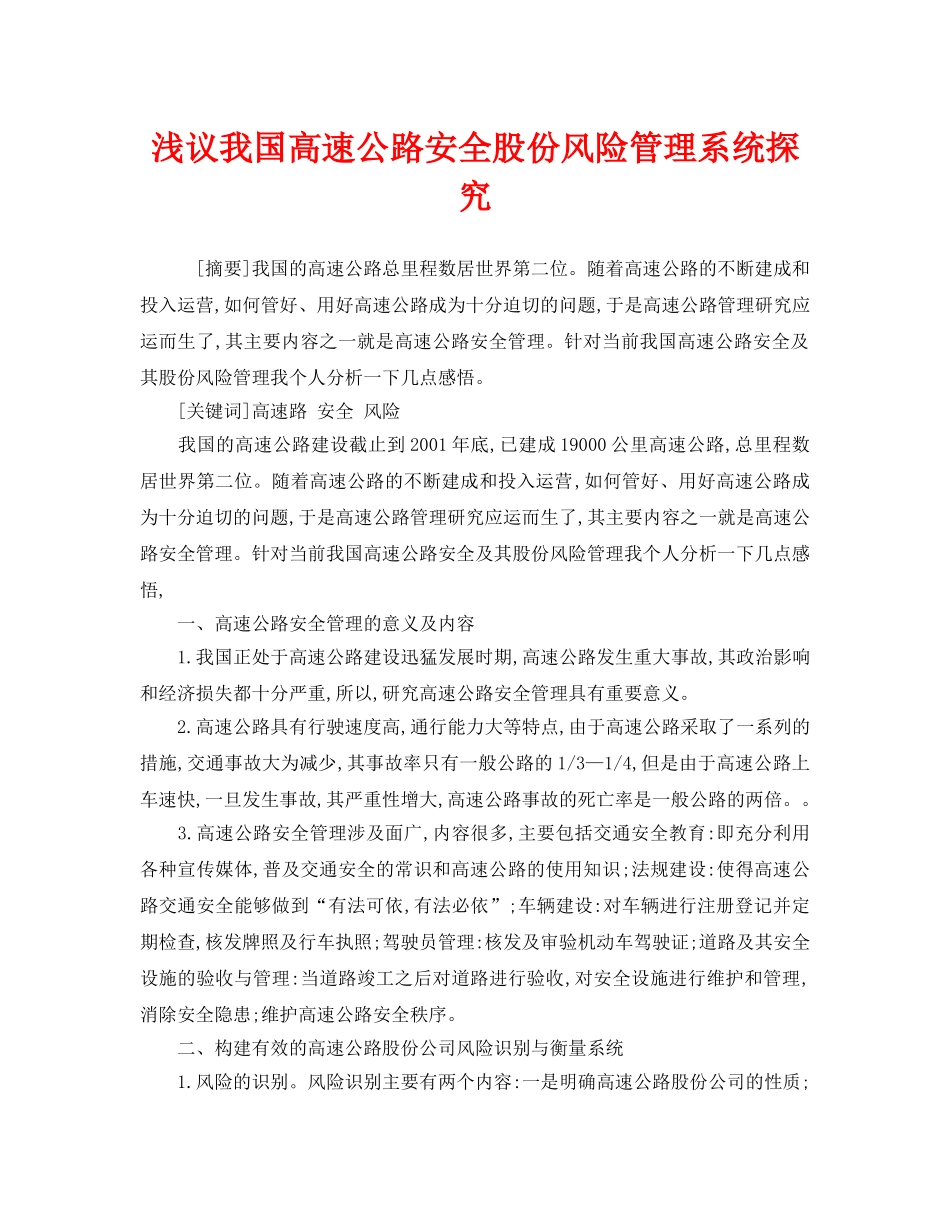 浅议我国高速公路安全股份风险管理系统探究

[摘要]我国的高速公路总里程数居世界第二位。随着高速公路的不断建成和投入运营,如何管好、用好高速公路成为十分迫切的问题,于是高速公路管理研究应运而生了,其主要内容之一就是高速公路安全管理。针对当前我国高速公路安全及其股份风险管理我个人分析一下几点感悟。

[关键词]高速路 安全 风险

我国的高速公路建设截止到2001年底,已建成19000公里高速公路,总里程数居世界第二位。随着高速公路的不断建成和投入运营,如何管好、用好高速公路成为十分迫切的问题,于是高速公路管理研究应运而生了,其主要内容之一就是高速公路安全管理。针对当前我国高速公路安全及其股份风险管理我个人分析一下几点感悟,

一、高速公路安全管理的意义及内容

1.我国正处于高速公路建设迅猛发展时期,高速公路发生重大事故,其政治影响和经济损失都十分严重,所以,研究高速公路安全管理具有重要意义。

2.高速公路具有行驶速度高,通行能力大等特点,由于高速公路采取了一系列的措施,交通事故大为减少,其事故率只有一般公路的1/3—1/4,但是由于高速公路上车速快,一旦发生事故,其严重性增大,高速公路事故的死亡率是一般公路的两倍。。

3.高速公路安全管理涉及面广,内容很多,主要包括交通安全教育:即充分利用各种宣传媒体,普及交通安全的常识和高速公路的使用知识;法规建设:使得高速公路交通安全能够做到“有法可依,有法必依”;车辆建设:对车辆进行注册登记并定期检查,核发牌照及行车执照;驾驶员管理:核发及审验机动车驾驶证;道路及其安全设施的验收与管理:当道路竣工之后对道路进行验收,对安全设施进行维护和管理,消除安全隐患;维护高速公路安全秩序。

二、构建有效的高速公路股份公司风险识别与衡量系统

1.风险的识别。风险识别主要有两个内容:一是明确高速公路股份公司的性质;